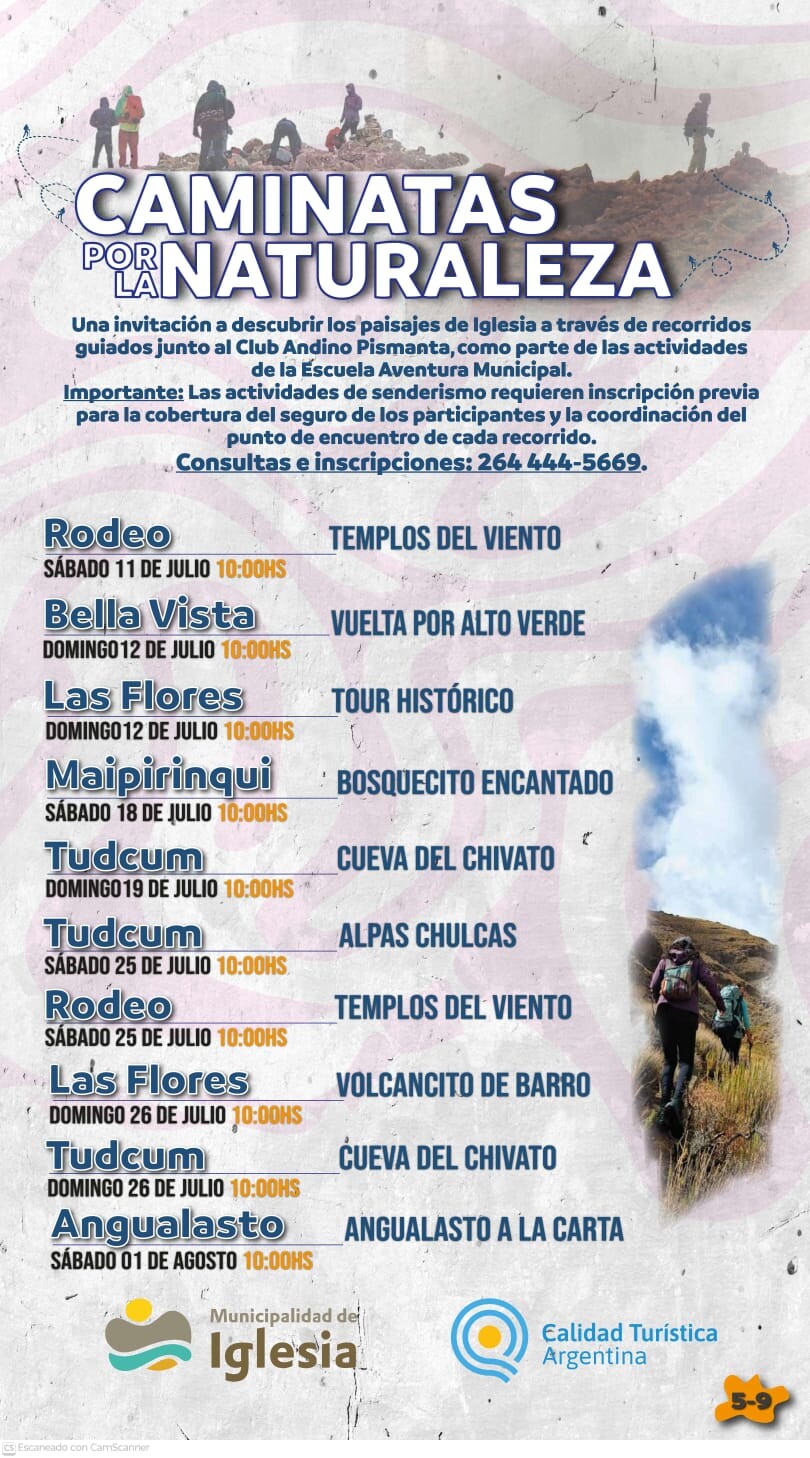 CAMINATAS POR LA NATURALEZA

Una invitación a descubrir los paisajes de Iglesia a través de recorridos guiados junto al Club Andino Pismanta, como parte de las actividades de la Escuela Aventura Municipal.
Importante: Las actividades de senderismo requieren inscripción previa para la cobertura del seguro de los participantes y la coordinación del punto de encuentro de cada recorrido.
Consultas e inscripciones: 264 444-5669.

Rodeo
SÁBADO 11 DE JULIO 10:00HS
TEMPLOS DEL VIENTO

Bella Vista
DOMINGO12 DE JULIO 10:00HS
VUELTA POR ALTO VERDE

Las Flores
DOMINGO12 DE JULIO 10:00HS
TOUR HISTÓRICO

Maipirinqui
SÁBADO 18 DE JULIO 10:00HS
BOSQUECITO ENCANTADO

Tudcum
DOMINGO19 DE JULIO 10:00HS
CUEVA DEL CHIVATO

Tudcum
SÁBADO 25 DE JULIO 10:00HS
ALPAS CHULCAS

Rodeo
SÁBADO 25 DE JULIO 10:00HS
TEMPLOS DEL VIENTO

Las Flores
DOMINGO 26 DE JULIO 10:00HS
VOLCANCITO DE BARRO

Tudcum
DOMINGO 26 DE JULIO 10:00HS
CUEVA DEL CHIVATO

Angualasto
SÁBADO 01 DE AGOSTO 10:00HS
ANGUALASTO A LA CARTA

Municipalidad de Iglesia

Calidad Turística Argentina

5-9

CS Escaneado con CamScanner